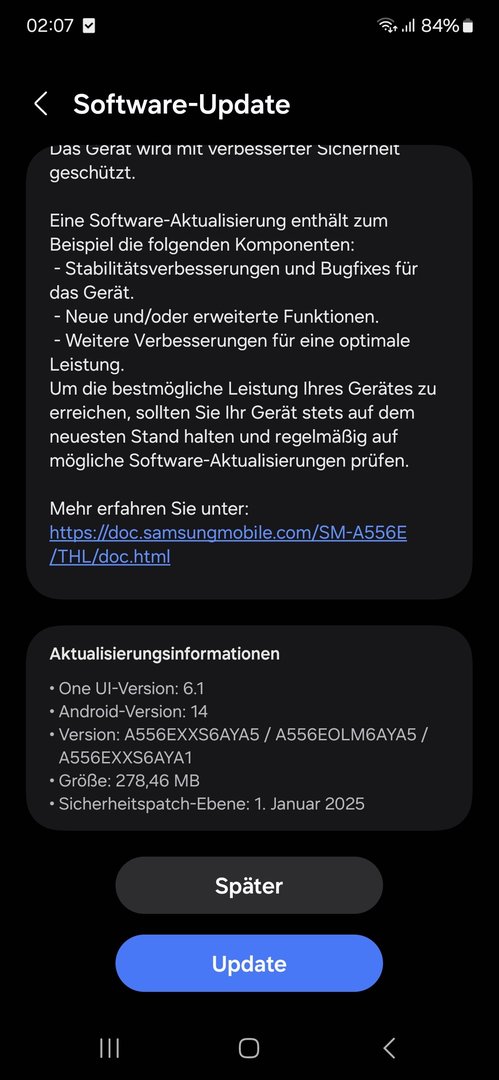 02:07 84%

Software-Update

Das Gerät wird mit verbesserter Sicherheit geschützt.

Eine Software-Aktualisierung enthält zum Beispiel die folgenden Komponenten:
- Stabilitätsverbesserungen und Bugfixes für das Gerät.
- Neue und/oder erweiterte Funktionen.
- Weitere Verbesserungen für eine optimale Leistung.
Um die bestmögliche Leistung Ihres Gerätes zu erreichen, sollten Sie Ihr Gerät stets auf dem neuesten Stand halten und regelmäßig auf mögliche Software-Aktualisierungen prüfen.

Mehr erfahren Sie unter:
https://doc.samsungmobile.com/SM-A556E/THL/doc.html

Aktualisierungsinformationen

• One UI-Version: 6.1
• Android-Version: 14
• Version: A556EXXS6AYA5 / A556EOLM6AYA5 / A556EXXS6AYA1
• Größe: 278,46 MB
• Sicherheitspatch-Ebene: 1. Januar 2025

Später

Update